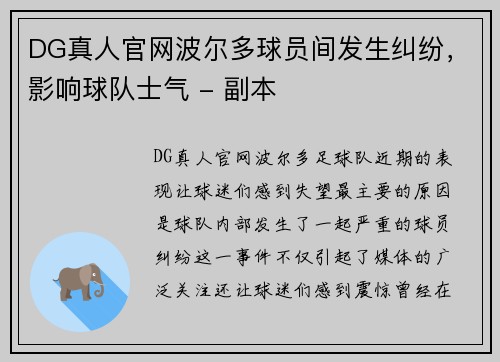 DG真人官网波尔多球员间发生纠纷，影响球队士气 - 副本

DG真人官网波尔多足球队近期的表现让球迷们感到失望最主要的原因是球队内部发生了一起严重的球员纠纷这一事件不仅引起了媒体的广泛关注还让球迷们感到震惊曾经在